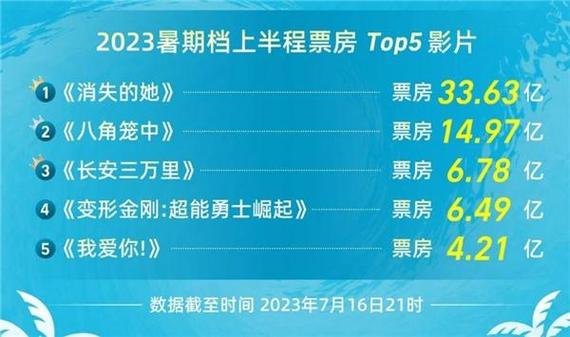 2023暑期档上半程票房 Top5 影片

1 《消失的她》 票房 33.63 亿

2 《八角笼中》 票房 14.97 亿

3 《长安三万里》 票房 6.78 亿

4 《变形金刚:超能勇士崛起》 票房 6.49 亿

5 《我爱你!》 票房 4.21 亿

数据截至时间 2023年7月16日21时